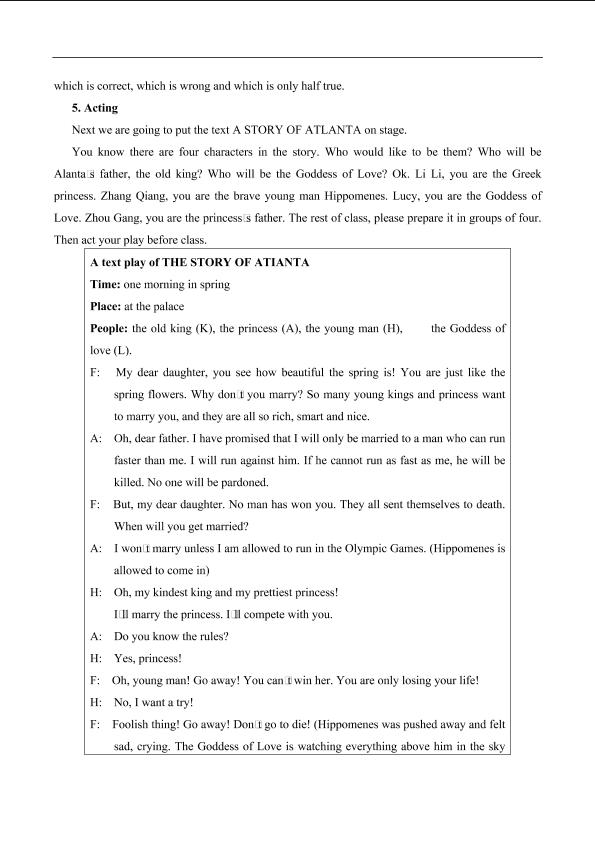 which is correct, which is wrong and which is only half true.

5. Acting

Next we are going to put the text A STORY OF ATLANTA on stage.

You know there are four characters in the story. Who would like to be them? Who will be Alanta□s father, the old king? Who will be the Goddess of Love? Ok. Li Li, you are the Greek princess. Zhang Qiang, you are the brave young man Hippomenes. Lucy, you are the Goddess of Love. Zhou Gang, you are the princess□s father. The rest of class, please prepare it in groups of four. Then act your play before class.

A text play of THE STORY OF ATIANTA

Time: one morning in spring

Place: at the palace

People: the old king (K), the princess (A), the young man (H), the Goddess of love (L).

F: My dear daughter, you see how beautiful the spring is! You are just like the spring flowers. Why don□t you marry? So many young kings and princess want to marry you, and they are all so rich, smart and nice.

A: Oh, dear father. I have promised that I will only be married to a man who can run faster than me. I will run against him. If he cannot run as fast as me, he will be killed. No one will be pardoned.

F: But, my dear daughter. No man has won you. They all sent themselves to death. When will you get married?

A: I won□t marry unless I am allowed to run in the Olympic Games. (Hippomenes is allowed to come in)

H: Oh, my kindest king and my prettiest princess!
I□ll marry the princess. I□ll compete with you.

A: Do you know the rules?

H: Yes, princess!

F: Oh, young man! Go away! You can□t win her. You are only losing your life!

H: No, I want a try!

F: Foolish thing! Go away! Don□t go to die! (Hippomenes was pushed away and felt sad, crying. The Goddess of Love is watching everything above him in the sky